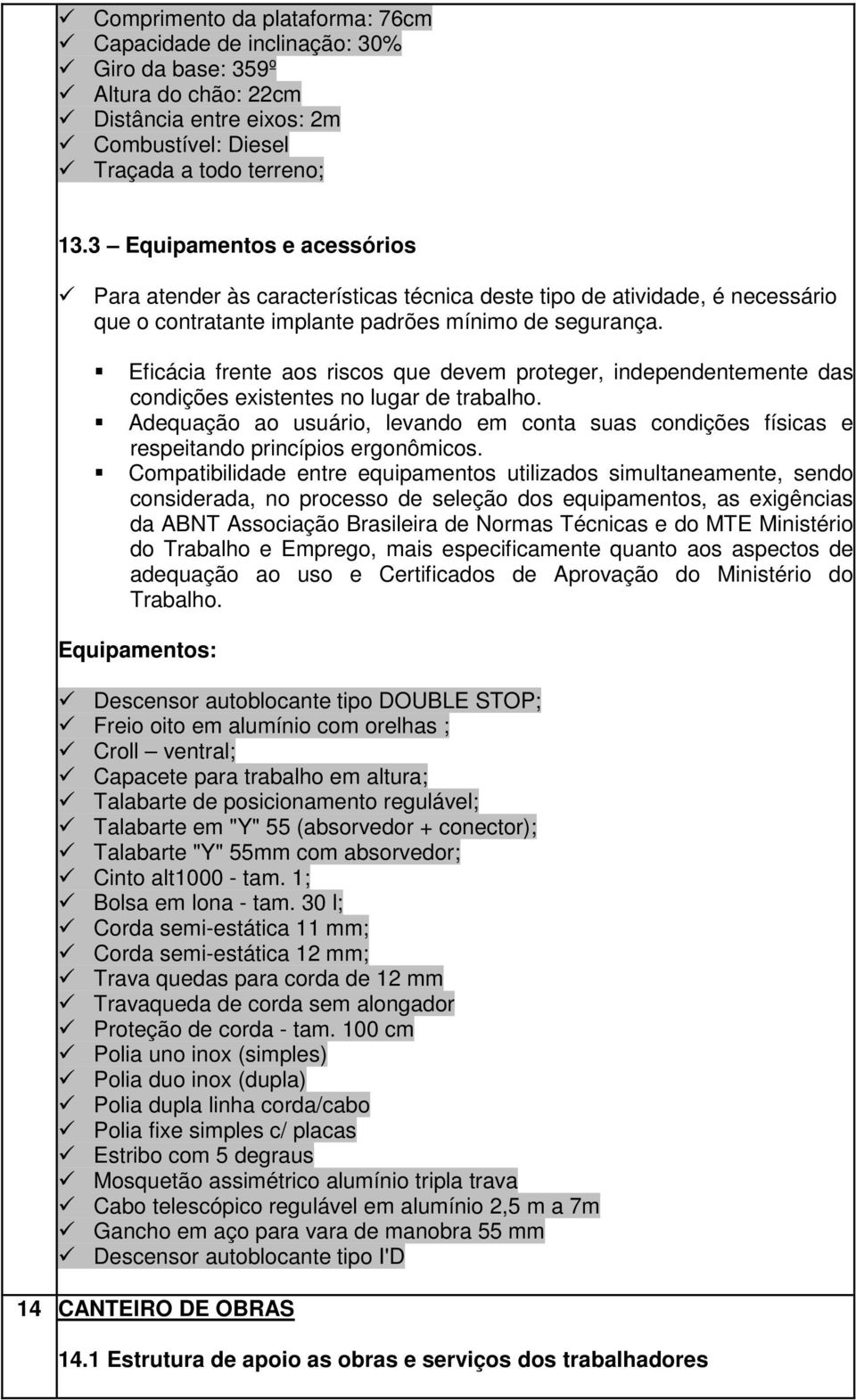 ✓ Comprimento da plataforma: 76cm
✓ Capacidade de inclinação: 30%
✓ Giro da base: 359º
✓ Altura do chão: 22cm
✓ Distância entre eixos: 2m
✓ Combustível: Diesel
✓ Traçada a todo terreno;

13.3 – Equipamentos e acessórios

✓ Para atender às características técnica deste tipo de atividade, é necessário que o contratante implante padrões mínimo de segurança.

▪ Eficácia frente aos riscos que devem proteger, independentemente das condições existentes no lugar de trabalho.
▪ Adequação ao usuário, levando em conta suas condições físicas e respeitando princípios ergonômicos.
▪ Compatibilidade entre equipamentos utilizados simultaneamente, sendo considerada, no processo de seleção dos equipamentos, as exigências da ABNT Associação Brasileira de Normas Técnicas e do MTE Ministério do Trabalho e Emprego, mais especificamente quanto aos aspectos de adequação ao uso e Certificados de Aprovação do Ministério do Trabalho.

Equipamentos:

✓ Descensor autoblocante tipo DOUBLE STOP;
✓ Freio oito em alumínio com orelhas ;
✓ Croll – ventral;
✓ Capacete para trabalho em altura;
✓ Talabarte de posicionamento regulável;
✓ Talabarte em "Y" 55 (absorvedor + conector);
✓ Talabarte "Y" 55mm com absorvedor;
✓ Cinto alt1000 - tam. 1;
✓ Bolsa em lona - tam. 30 l;
✓ Corda semi-estática 11 mm;
✓ Corda semi-estática 12 mm;
✓ Trava quedas para corda de 12 mm
✓ Travaqueda de corda sem alongador
✓ Proteção de corda - tam. 100 cm
✓ Polia uno inox (simples)
✓ Polia duo inox (dupla)
✓ Polia dupla linha corda/cabo
✓ Polia fixe simples c/ placas
✓ Estribo com 5 degraus
✓ Mosquetão assimétrico alumínio tripla trava
✓ Cabo telescópico regulável em alumínio 2,5 m a 7m
✓ Gancho em aço para vara de manobra 55 mm
✓ Descensor autoblocante tipo I'D

14 CANTEIRO DE OBRAS

14.1 Estrutura de apoio as obras e serviços dos trabalhadores